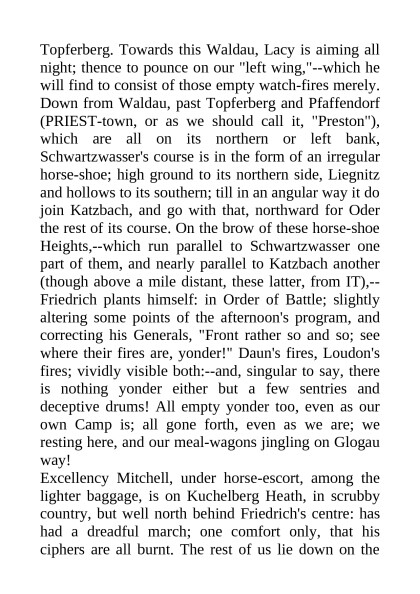 Topferberg. Towards this Waldau, Lacy is aiming all night; thence to pounce on our "left wing,"--which he will find to consist of those empty watch-fires merely. Down from Waldau, past Topferberg and Pfaffendorf (PRIEST-town, or as we should call it, "Preston"), which are all on its northern or left bank, Schwartzwasser's course is in the form of an irregular horse-shoe; high ground to its northern side, Liegnitz and hollows to its southern; till in an angular way it do join Katzbach, and go with that, northward for Oder the rest of its course. On the brow of these horse-shoe Heights,--which run parallel to Schwartzwasser one part of them, and nearly parallel to Katzbach another (though above a mile distant, these latter, from IT),--Friedrich plants himself: in Order of Battle; slightly altering some points of the afternoon's program, and correcting his Generals, "Front rather so and so; see where their fires are, yonder!" Daun's fires, Loudon's fires; vividly visible both:--and, singular to say, there is nothing yonder either but a few sentries and deceptive drums! All empty yonder too, even as our own Camp is; all gone forth, even as we are; we resting here, and our meal-wagons jingling on Glogau way!
Excellency Mitchell, under horse-escort, among the lighter baggage, is on Kuchelberg Heath, in scrubby country, but well north behind Friedrich's centre: has had a dreadful march; one comfort only, that his ciphers are all burnt. The rest of us lie down on the